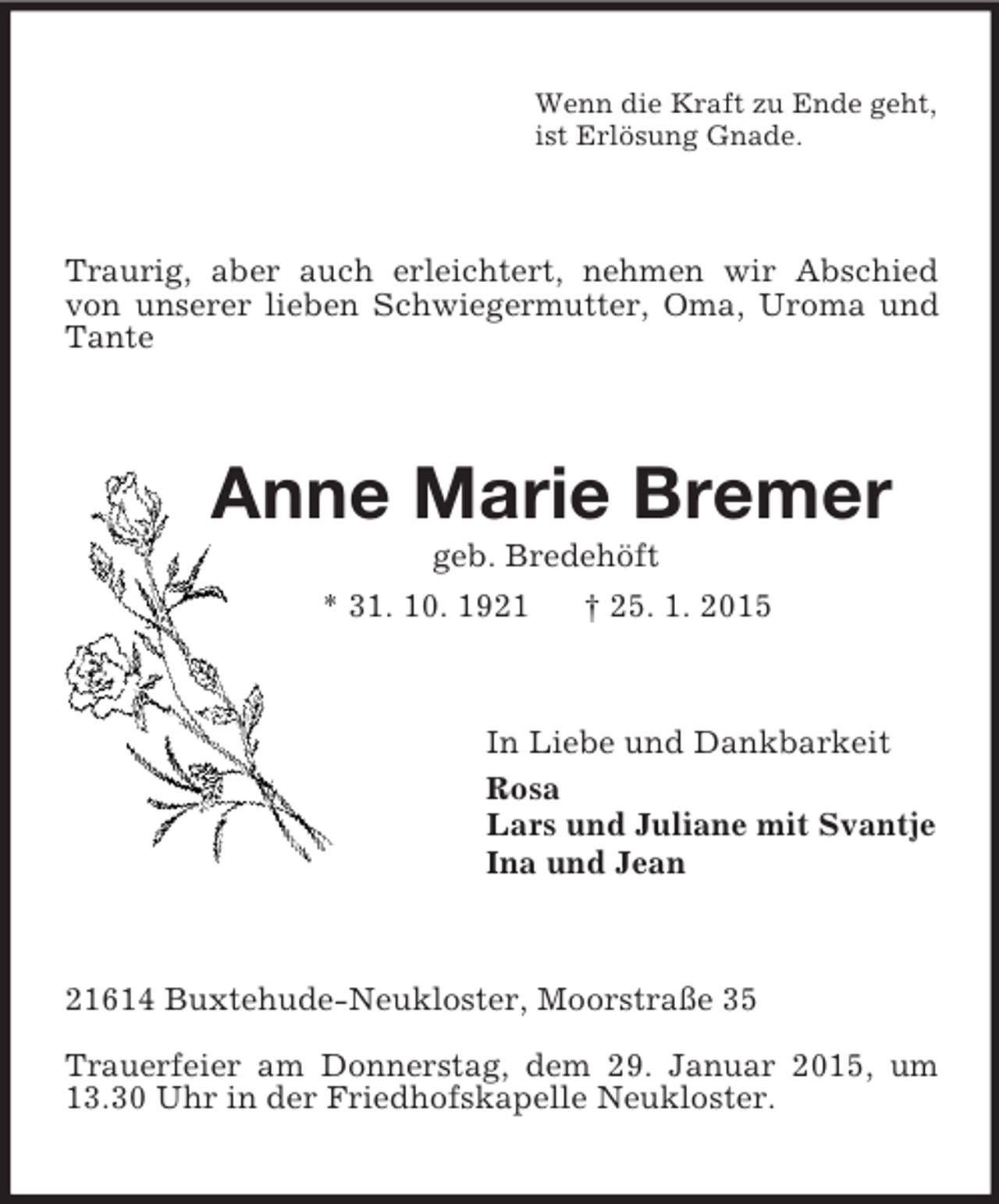 Wenn die Kraft zu Ende geht,
ist Erlösung Gnade.

Traurig, aber auch erleichtert, nehmen wir Abschied von unserer lieben Schwiegermutter, Oma, Uroma und Tante

Anne Marie Bremer

geb. Bredehöft

* 31. 10. 1921 † 25. 1. 2015

In Liebe und Dankbarkeit
Rosa
Lars und Juliane mit Svantje
Ina und Jean

21614 Buxtehude-Neukloster, Moorstraße 35

Trauerfeier am Donnerstag, dem 29. Januar 2015, um 13.30 Uhr in der Friedhofskapelle Neukloster.